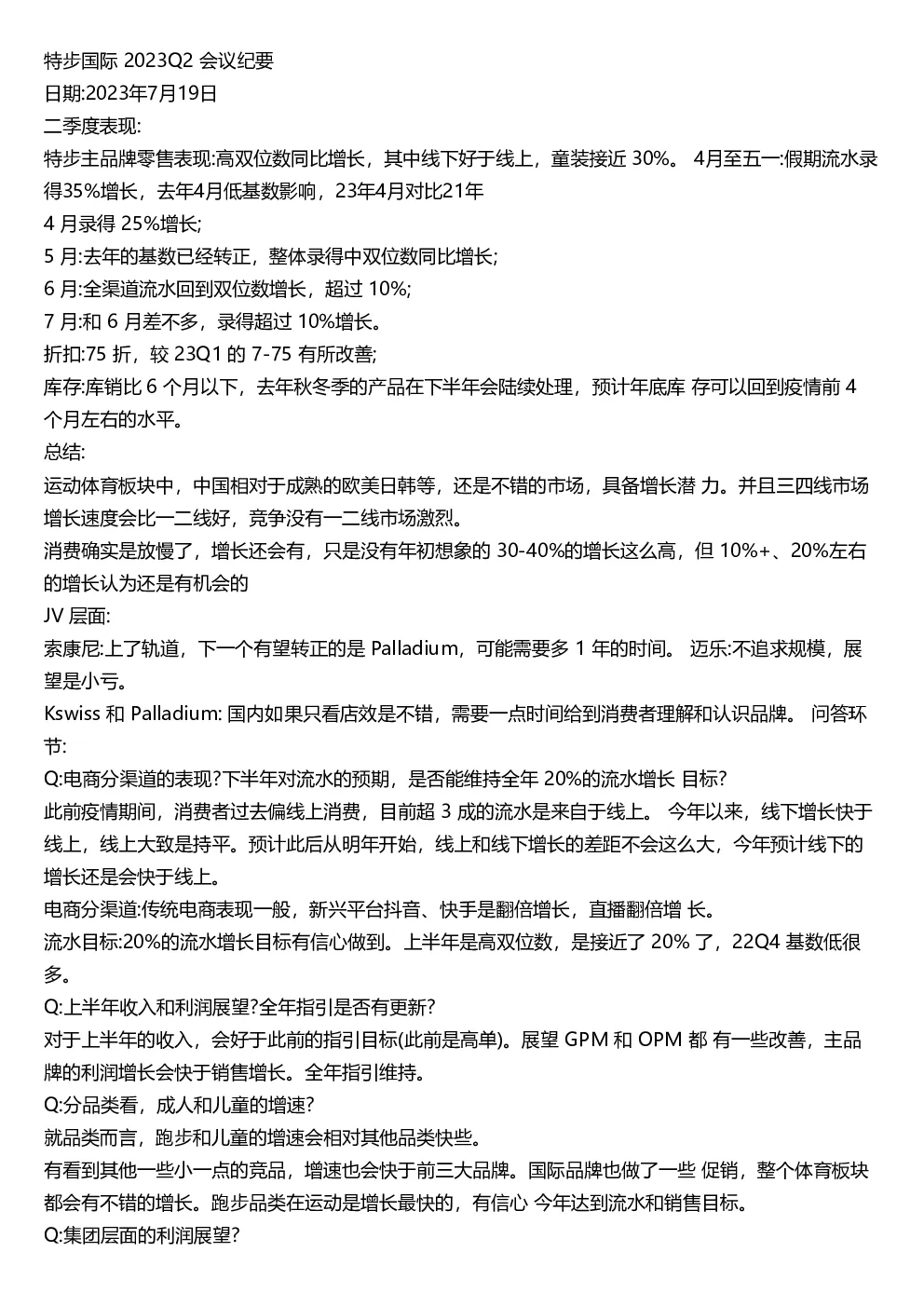 特步国际 2023Q2 会议纪要
日期:2023年7月19日
二季度表现:
特步主品牌零售表现:高双位数同比增长，其中线下好于线上，童装接近 30%。 4月至五一:假期流水录得35%增长，去年4月低基数影响，23年4月对比21年
4 月录得 25%增长;
5 月:去年的基数已经转正，整体录得中双位数同比增长;
6 月:全渠道流水回到双位数增长，超过 10%;
7 月:和 6 月差不多，录得超过 10%增长。
折扣:75 折，较 23Q1 的 7-75 有所改善;
库存:库销比 6 个月以下，去年秋冬季的产品在下半年会陆续处理，预计年底库 存可以回到疫情前 4 个月左右的水平。
总结:
运动体育板块中，中国相对于成熟的欧美日韩等，还是不错的市场，具备增长潜 力。并且三四线市场增长速度会比一二线好，竞争没有一二线市场激烈。
消费确实是放慢了，增长还会有，只是没有年初想象的 30-40%的增长这么高，但 10%+、20%左右的增长认为还是有机会的
JV 层面:
索康尼:上了轨道，下一个有望转正的是 Palladium，可能需要多 1 年的时间。 迈乐:不追求规模，展望是小亏。
Kswiss 和 Palladium: 国内如果只看店效是不错，需要一点时间给到消费者理解和认识品牌。 问答环节:
Q:电商分渠道的表现?下半年对流水的预期，是否能维持全年 20%的流水增长 目标?
此前疫情期间，消费者过去偏线上消费，目前超 3 成的流水是来自于线上。 今年以来，线下增长快于线上，线上大致是持平。预计此后从明年开始，线上和线下增长的差距不会这么大，今年预计线下的增长还是会快于线上。
电商分渠道:传统电商表现一般，新兴平台抖音、快手是翻倍增长，直播翻倍增 长。
流水目标:20%的流水增长目标有信心做到。上半年是高双位数，是接近了 20% 了，22Q4 基数低很多。
Q:上半年收入和利润展望?全年指引是否有更新?
对于上半年的收入，会好于此前的指引目标(此前是高单)。展望 GPM 和 OPM 都 有一些改善，主品牌的利润增长会快于销售增长。全年指引维持。
Q:分品类看，成人和儿童的增速?
就品类而言，跑步和儿童的增速会相对其他品类快些。
有看到其他一些小一点的竞品，增速也会快于前三大品牌。国际品牌也做了一些 促销，整个体育板块都会有不错的增长。跑步品类在运动是增长最快的，有信心 今年达到流水和销售目标。
Q:集团层面的利润展望?